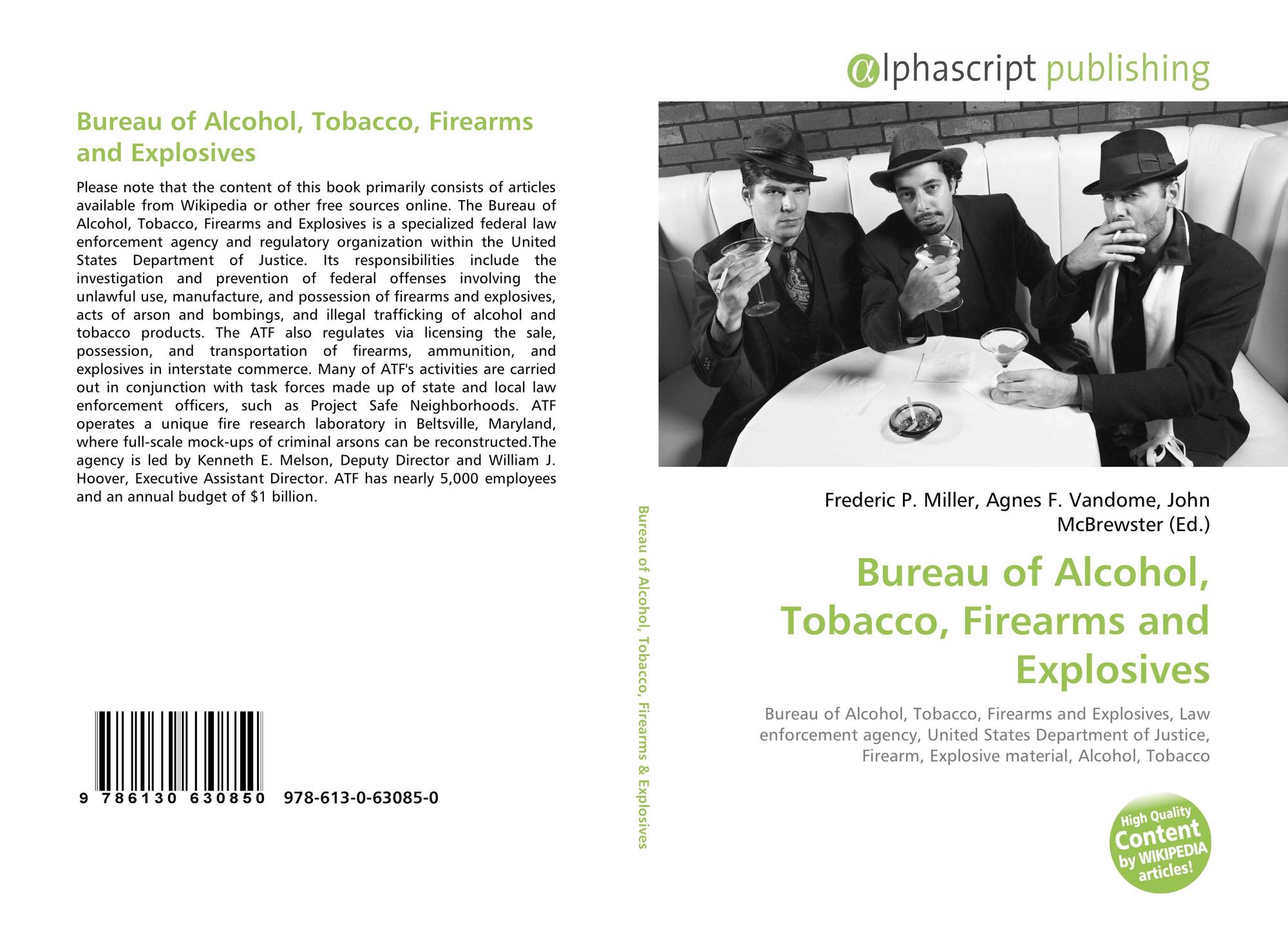 Bureau of Alcohol, Tobacco, Firearms and Explosives

Please note that the content of this book primarily consists of articles available from Wikipedia or other free sources online. The Bureau of Alcohol, Tobacco, Firearms and Explosives is a specialized federal law enforcement agency and regulatory organization within the United States Department of Justice. Its responsibilities include the investigation and prevention of federal offenses involving the unlawful use, manufacture, and possession of firearms and explosives, acts of arson and bombings, and illegal trafficking of alcohol and tobacco products. The ATF also regulates via licensing the sale, possession, and transportation of firearms, ammunition, and explosives in interstate commerce. Many of ATF's activities are carried out in conjunction with task forces made up of state and local law enforcement officers, such as Project Safe Neighborhoods. ATF operates a unique fire research laboratory in Beltsville, Maryland, where full-scale mock-ups of criminal arsons can be reconstructed.The agency is led by Kenneth E. Melson, Deputy Director and William J. Hoover, Executive Assistant Director. ATF has nearly 5,000 employees and an annual budget of $1 billion.

9 786130 630850 978-613-0-63085-0

Bureau of Alcohol, Tobacco, Firearms & Explosives

αlphascript publishing

Frederic P. Miller, Agnes F. Vandome, John McBrewster (Ed.)

Bureau of Alcohol, Tobacco, Firearms and Explosives

Bureau of Alcohol, Tobacco, Firearms and Explosives, Law enforcement agency, United States Department of Justice, Firearm, Explosive material, Alcohol, Tobacco

High Quality Content by WIKIPEDIA articles!